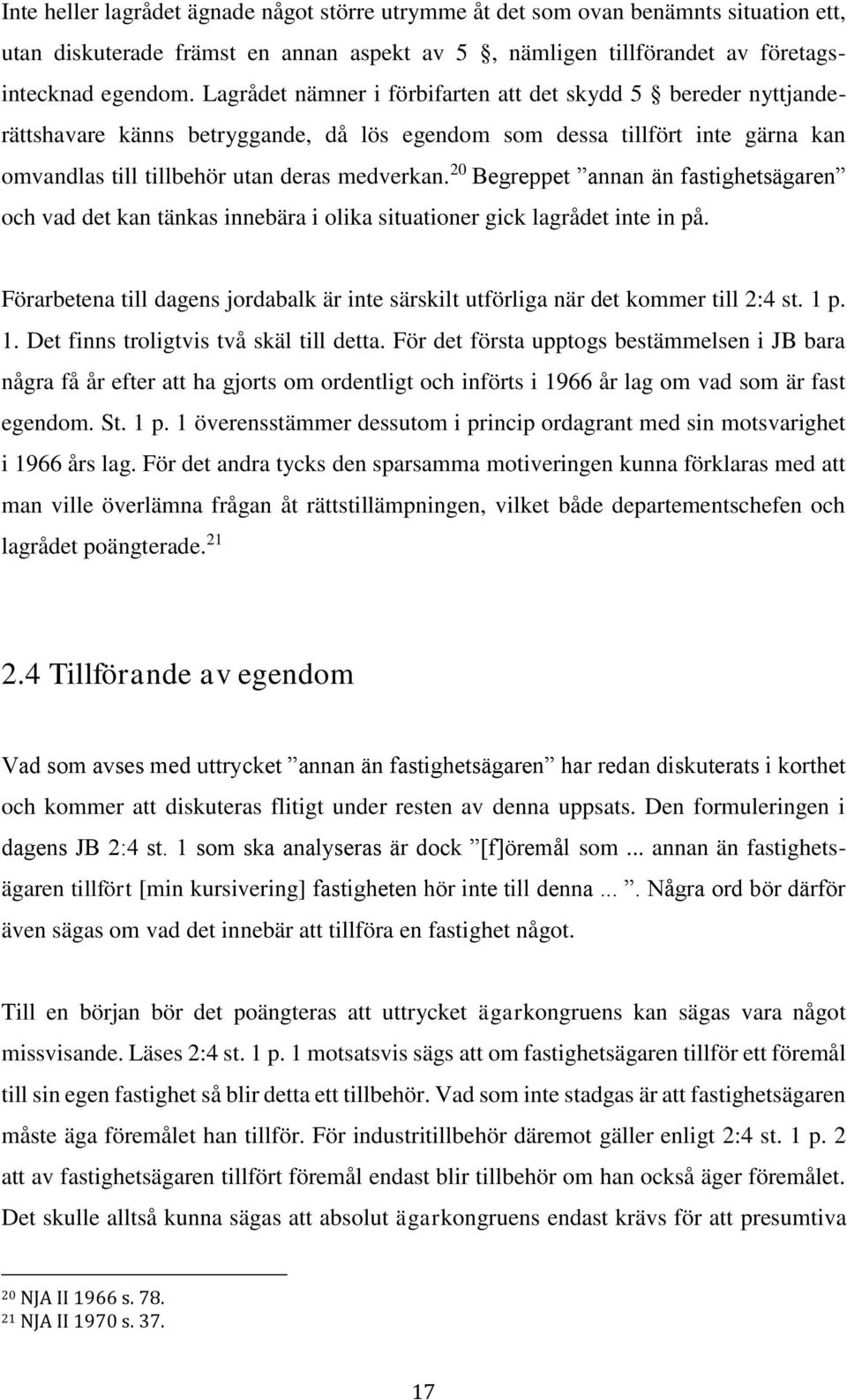 Inte heller lagrådet ägnade något större utrymme åt det som ovan benämnts situation ett, utan diskuterade främst en annan aspekt av 5 §, nämligen tillförandet av företagsintecknad egendom. Lagrådet nämner i förbifarten att det skydd 5 § bereder nyttjanderättshavare känns betryggande, då lös egendom som dessa tillfört inte gärna kan omvandlas till tillbehör utan deras medverkan.$^{20}$ Begreppet ”annan än fastighetsägaren” och vad det kan tänkas innebära i olika situationer gick lagrådet inte in på.

Förarbetena till dagens jordabalk är inte särskilt utförliga när det kommer till 2:4 st. 1 p. 1. Det finns troligtvis två skäl till detta. För det första upptogs bestämmelsen i JB bara några få år efter att ha gjorts om ordentligt och införts i 1966 år lag om vad som är fast egendom. St. 1 p. 1 överensstämmer dessutom i princip ordagrant med sin motsvarighet i 1966 års lag. För det andra tycks den sparsamma motiveringen kunna förklaras med att man ville överlämna frågan åt rättstillämpningen, vilket både departementschefen och lagrådet poängterade.$^{21}$

2.4 Tillförande av egendom

Vad som avses med uttrycket ”annan än fastighetsägaren” har redan diskuterats i korthet och kommer att diskuteras flitigt under resten av denna uppsats. Den formuleringen i dagens JB 2:4 st. 1 som ska analyseras är dock ”[f]öremål som ... annan än fastighetsägaren tillfört [min kursivering] fastigheten hör inte till denna ... ”. Några ord bör därför även sägas om vad det innebär att tillföra en fastighet något.

Till en början bör det poängteras att uttrycket ägarkongruens kan sägas vara något missvisande. Läses 2:4 st. 1 p. 1 motsatsvis sägs att om fastighetsägaren tillför ett föremål till sin egen fastighet så blir detta ett tillbehör. Vad som inte stadgas är att fastighetsägaren måste äga föremålet han tillför. För industritillbehör däremot gäller enligt 2:4 st. 1 p. 2 att av fastighetsägaren tillfört föremål endast blir tillbehör om han också äger föremålet. Det skulle alltså kunna sägas att absolut ägarkongruens endast krävs för att presumtiva

$^{20}$ NJA II 1966 s. 78.
$^{21}$ NJA II 1970 s. 37.

17